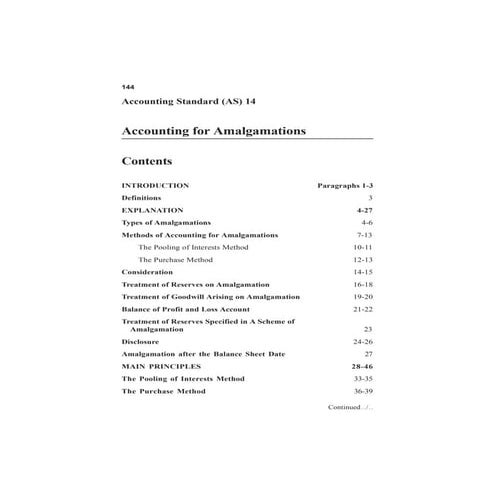 144

Accounting Standard (AS) 14

Accounting for Amalgamations

Contents

| | |
|---|---|
| INTRODUCTION | Paragraphs 1-3 |
| Definitions | 3 |
| EXPLANATION | 4-27 |
| Types of Amalgamations | 4-6 |
| Methods of Accounting for Amalgamations | 7-13 |
| The Pooling of Interests Method | 10-11 |
| The Purchase Method | 12-13 |
| Consideration | 14-15 |
| Treatment of Reserves on Amalgamation | 16-18 |
| Treatment of Goodwill Arising on Amalgamation | 19-20 |
| Balance of Profit and Loss Account | 21-22 |
| Treatment of Reserves Specified in A Scheme of Amalgamation | 23 |
| Disclosure | 24-26 |
| Amalgamation after the Balance Sheet Date | 27 |
| MAIN PRINCIPLES | 28-46 |
| The Pooling of Interests Method | 33-35 |
| The Purchase Method | 36-39 |

Continued../..